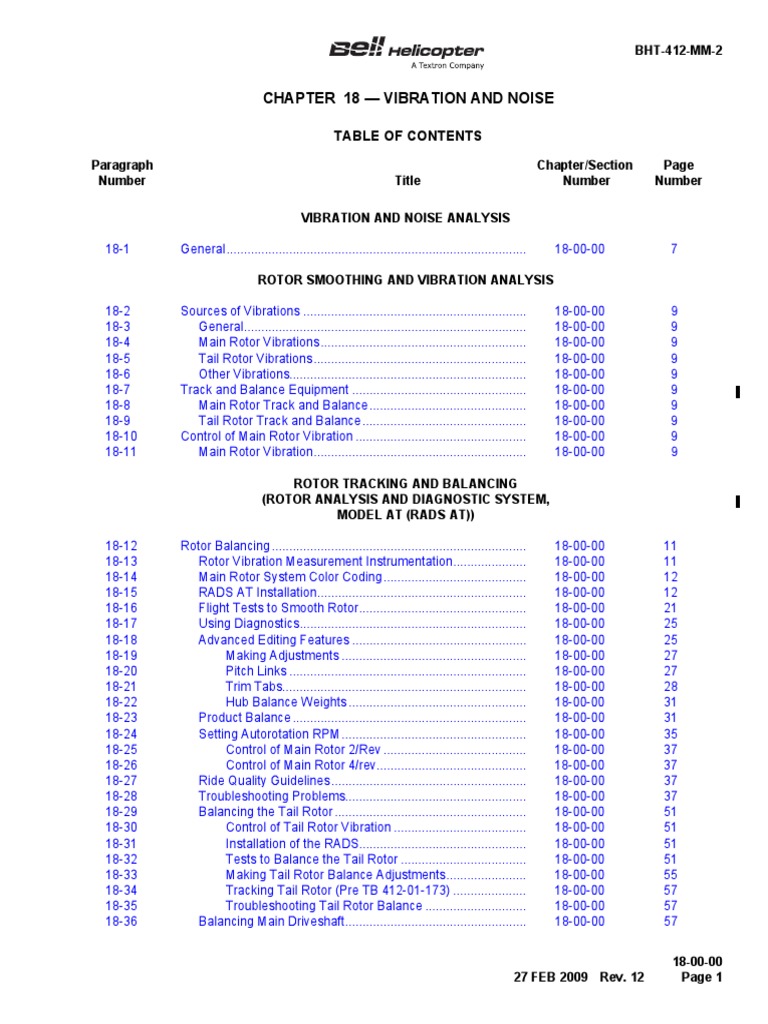 Bell Helicopter
A Textron Company

BHT-412-MM-2

CHAPTER 18 — VIBRATION AND NOISE

TABLE OF CONTENTS

| Paragraph Number | Title | Chapter/Section Number | Page Number |
|---|---|---|---|
| | VIBRATION AND NOISE ANALYSIS | | |
| 18-1 | General | 18-00-00 | 7 |
| | ROTOR SMOOTHING AND VIBRATION ANALYSIS | | |
| 18-2 | Sources of Vibrations | 18-00-00 | 9 |
| 18-3 | General | 18-00-00 | 9 |
| 18-4 | Main Rotor Vibrations | 18-00-00 | 9 |
| 18-5 | Tail Rotor Vibrations | 18-00-00 | 9 |
| 18-6 | Other Vibrations | 18-00-00 | 9 |
| 18-7 | Track and Balance Equipment | 18-00-00 | 9 |
| 18-8 | Main Rotor Track and Balance | 18-00-00 | 9 |
| 18-9 | Tail Rotor Track and Balance | 18-00-00 | 9 |
| 18-10 | Control of Main Rotor Vibration | 18-00-00 | 9 |
| 18-11 | Main Rotor Vibration | 18-00-00 | 9 |
| | ROTOR TRACKING AND BALANCING (ROTOR ANALYSIS AND DIAGNOSTIC SYSTEM, MODEL AT (RADS AT)) | | |
| 18-12 | Rotor Balancing | 18-00-00 | 11 |
| 18-13 | Rotor Vibration Measurement Instrumentation | 18-00-00 | 11 |
| 18-14 | Main Rotor System Color Coding | 18-00-00 | 12 |
| 18-15 | RADS AT Installation | 18-00-00 | 12 |
| 18-16 | Flight Tests to Smooth Rotor | 18-00-00 | 21 |
| 18-17 | Using Diagnostics | 18-00-00 | 25 |
| 18-18 | Advanced Editing Features | 18-00-00 | 25 |
| 18-19 | Making Adjustments | 18-00-00 | 27 |
| 18-20 | Pitch Links | 18-00-00 | 27 |
| 18-21 | Trim Tabs | 18-00-00 | 28 |
| 18-22 | Hub Balance Weights | 18-00-00 | 31 |
| 18-23 | Product Balance | 18-00-00 | 31 |
| 18-24 | Setting Autorotation RPM | 18-00-00 | 35 |
| 18-25 | Control of Main Rotor 2/Rev | 18-00-00 | 37 |
| 18-26 | Control of Main Rotor 4/rev | 18-00-00 | 37 |
| 18-27 | Ride Quality Guidelines | 18-00-00 | 37 |
| 18-28 | Troubleshooting Problems | 18-00-00 | 37 |
| 18-29 | Balancing the Tail Rotor | 18-00-00 | 51 |
| 18-30 | Control of Tail Rotor Vibration | 18-00-00 | 51 |
| 18-31 | Installation of the RADS | 18-00-00 | 51 |
| 18-32 | Tests to Balance the Tail Rotor | 18-00-00 | 51 |
| 18-33 | Making Tail Rotor Balance Adjustments | 18-00-00 | 55 |
| 18-34 | Tracking Tail Rotor (Pre TB 412-01-173) | 18-00-00 | 57 |
| 18-35 | Troubleshooting Tail Rotor Balance | 18-00-00 | 57 |
| 18-36 | Balancing Main Driveshaft | 18-00-00 | 57 |

18-00-00
27 FEB 2009 Rev. 12 Page 1